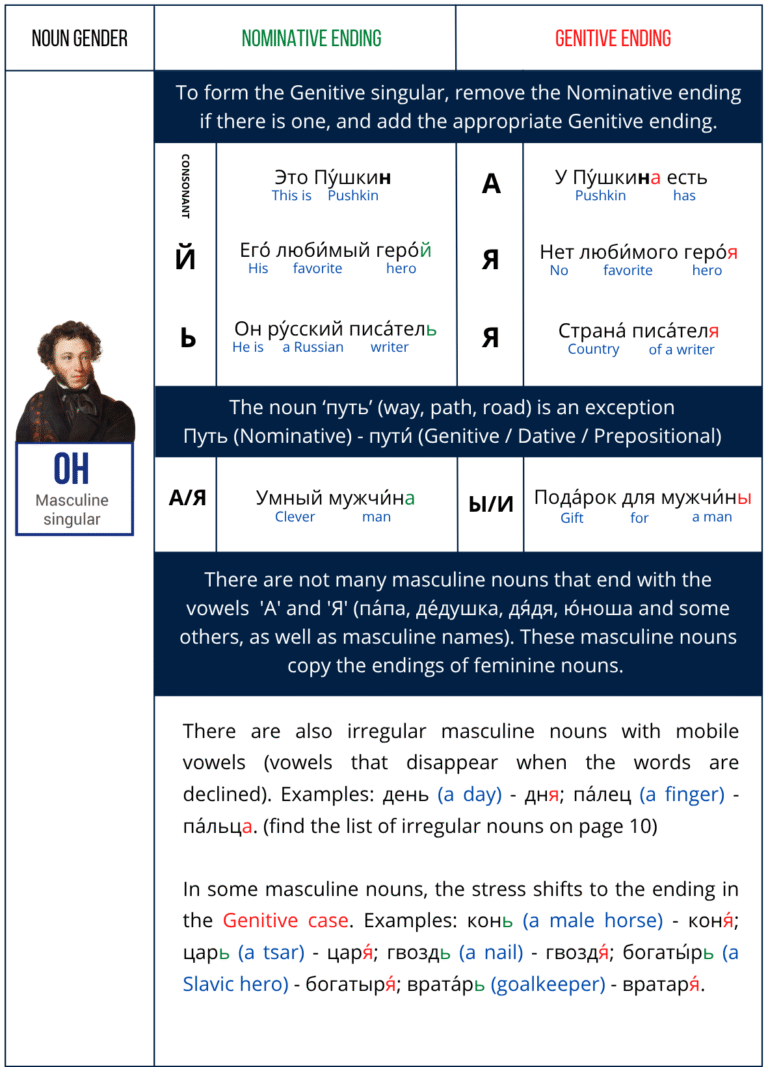 NOUN GENDER

NOMINATIVE ENDING

GENITIVE ENDING

ОН
Masculine singular

To form the Genitive singular, remove the Nominative ending if there is one, and add the appropriate Genitive ending.

CONSONANT

Это Пу́шкин
This is Pushkin

А

У Пу́шкина есть
Pushkin has

Й

Его́ люби́мый геро́й
His favorite hero

Я

Нет люби́мого геро́я
No favorite hero

Ь

Он ру́сский писа́тель
He is a Russian writer

Я

Страна́ писа́теля
Country of a writer

The noun 'путь' (way, path, road) is an exception
Путь (Nominative) - пути́ (Genitive / Dative / Prepositional)

А/Я

Умный мужчи́на
Clever man

Ы/И

Пода́рок для мужчи́ны
Gift for a man

There are not many masculine nouns that end with the vowels 'А' and 'Я' (па́па, де́душка, дя́дя, ю́ноша and some others, as well as masculine names). These masculine nouns copy the endings of feminine nouns.

There are also irregular masculine nouns with mobile vowels (vowels that disappear when the words are declined). Examples: день (a day) - дня; па́лец (a finger) - па́льца. (find the list of irregular nouns on page 10)

In some masculine nouns, the stress shifts to the ending in the Genitive case. Examples: конь (a male horse) - коня́; царь (a tsar) - царя́; гвоздь (a nail) - гвоздя́; богаты́рь (a Slavic hero) - богатыря́; врата́рь (goalkeeper) - вратаря́.